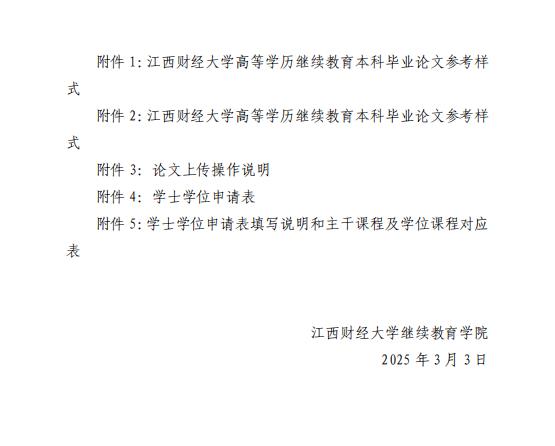 附件 1: 江西财经大学高等学历继续教育本科毕业论文参考样式

附件 2: 江西财经大学高等学历继续教育本科毕业论文参考样式

附件 3: 论文上传操作说明

附件 4: 学士学位申请表

附件 5: 学士学位申请表填写说明和主干课程及学位课程对应表

江西财经大学继续教育学院
2025 年 3 月 3 日